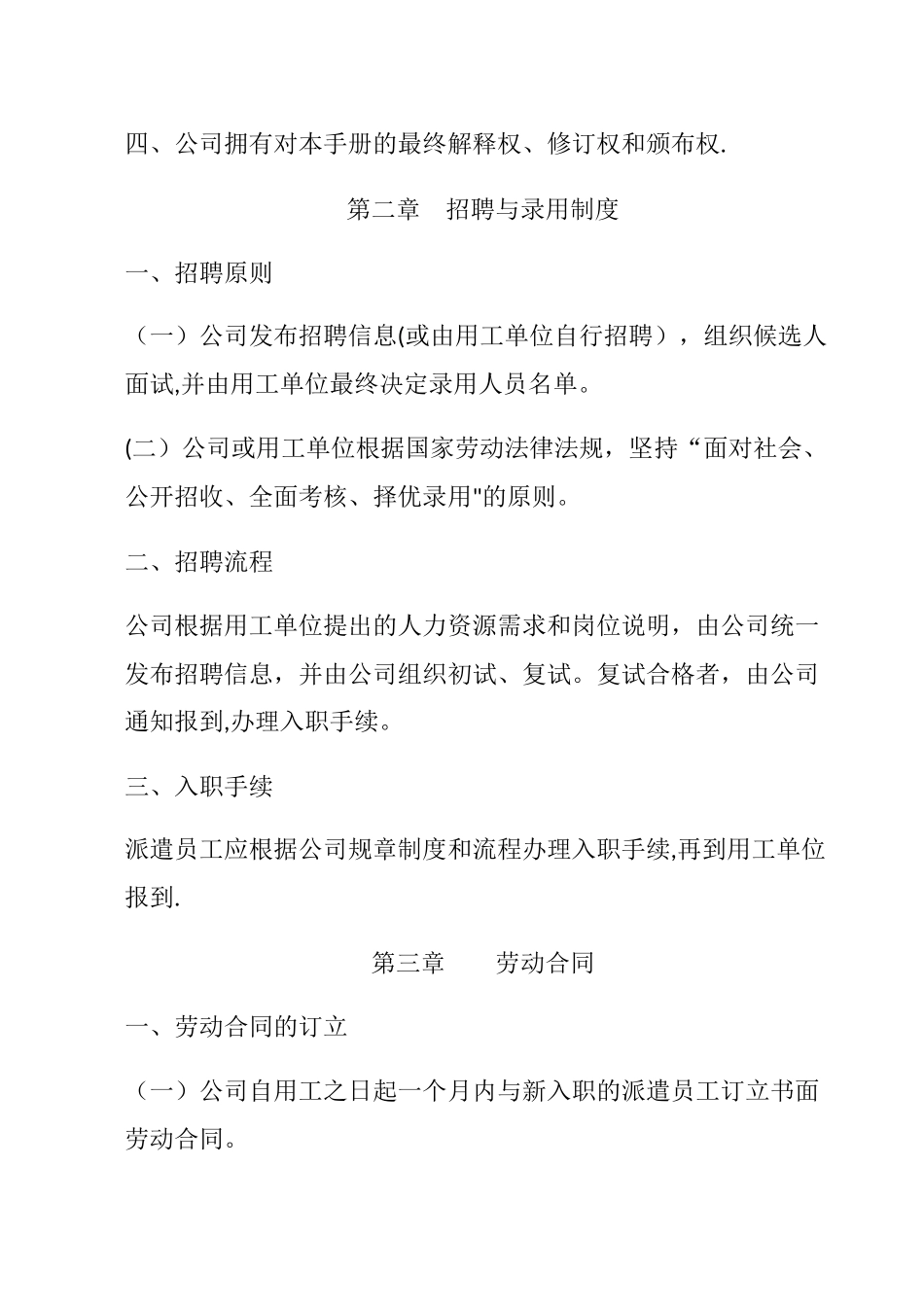 四、公司拥有对本手册的最终解释权、修订权和颁布权.

第二章　招聘与录用制度

一、招聘原则

（一）公司发布招聘信息(或由用工单位自行招聘），组织候选人面试,并由用工单位最终决定录用人员名单。

(二）公司或用工单位根据国家劳动法律法规，坚持“面对社会、公开招收、全面考核、择优录用"的原则。

二、招聘流程

公司根据用工单位提出的人力资源需求和岗位说明，由公司统一发布招聘信息，并由公司组织初试、复试。复试合格者，由公司通知报到,办理入职手续。

三、入职手续

派遣员工应根据公司规章制度和流程办理入职手续,再到用工单位报到.

第三章　　劳动合同

一、劳动合同的订立

（一）公司自用工之日起一个月内与新入职的派遣员工订立书面劳动合同。